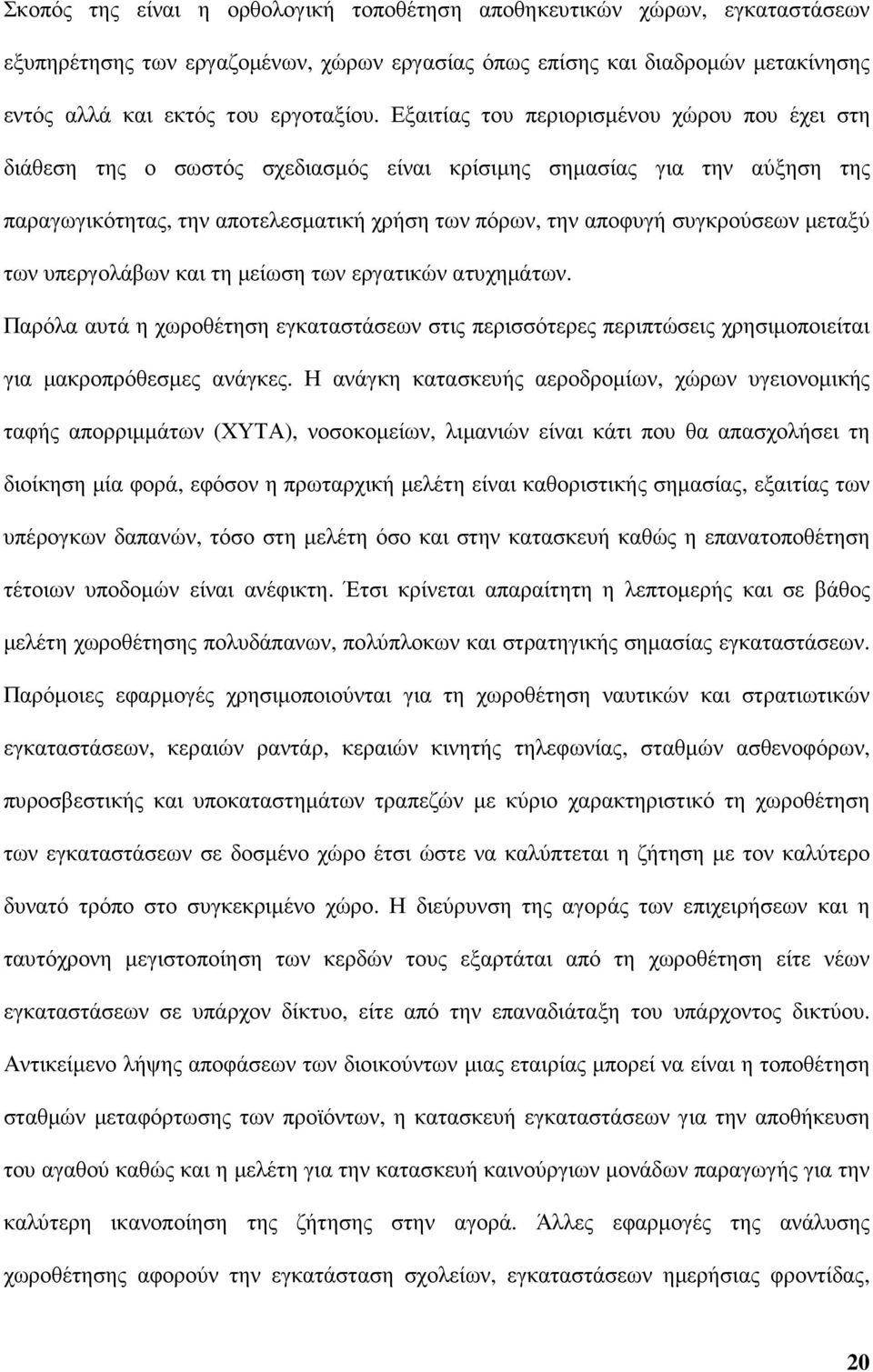 Σκοπός της είναι η ορθολογική τοποθέτηση αποθηκευτικών χώρων, εγκαταστάσεων εξυπηρέτησης των εργαζοµένων, χώρων εργασίας όπως επίσης και διαδροµών µετακίνησης εντός αλλά και εκτός του εργοταξίου. Εξαιτίας του περιορισµένου χώρου που έχει στη διάθεση της ο σωστός σχεδιασµός είναι κρίσιµης σηµασίας για την αύξηση της παραγωγικότητας, την αποτελεσµατική χρήση των πόρων, την αποφυγή συγκρούσεων µεταξύ των υπεργολάβων και τη µείωση των εργατικών ατυχηµάτων.

Παρόλα αυτά η χωροθέτηση εγκαταστάσεων στις περισσότερες περιπτώσεις χρησιµοποιείται για µακροπρόθεσµες ανάγκες. Η ανάγκη κατασκευής αεροδροµίων, χώρων υγειονοµικής ταφής απορριµµάτων (ΧΥΤΑ), νοσοκοµείων, λιµανιών είναι κάτι που θα απασχολήσει τη διοίκηση µία φορά, εφόσον η πρωταρχική µελέτη είναι καθοριστικής σηµασίας, εξαιτίας των υπέρογκων δαπανών, τόσο στη µελέτη όσο και στην κατασκευή καθώς η επανατοποθέτηση τέτοιων υποδοµών είναι ανέφικτη. Έτσι κρίνεται απαραίτητη η λεπτοµερής και σε βάθος µελέτη χωροθέτησης πολυδάπανων, πολύπλοκων και στρατηγικής σηµασίας εγκαταστάσεων. Παρόµοιες εφαρµογές χρησιµοποιούνται για τη χωροθέτηση ναυτικών και στρατιωτικών εγκαταστάσεων, κεραιών ραντάρ, κεραιών κινητής τηλεφωνίας, σταθµών ασθενοφόρων, πυροσβεστικής και υποκαταστηµάτων τραπεζών µε κύριο χαρακτηριστικό τη χωροθέτηση των εγκαταστάσεων σε δοσµένο χώρο έτσι ώστε να καλύπτεται η ζήτηση µε τον καλύτερο δυνατό τρόπο στο συγκεκριµένο χώρο. Η διεύρυνση της αγοράς των επιχειρήσεων και η ταυτόχρονη µεγιστοποίηση των κερδών τους εξαρτάται από τη χωροθέτηση είτε νέων εγκαταστάσεων σε υπάρχον δίκτυο, είτε από την επαναδιάταξη του υπάρχοντος δικτύου. Αντικείµενο λήψης αποφάσεων των διοικούντων µιας εταιρίας µπορεί να είναι η τοποθέτηση σταθµών µεταφόρτωσης των προϊόντων, η κατασκευή εγκαταστάσεων για την αποθήκευση του αγαθού καθώς και η µελέτη για την κατασκευή καινούργιων µονάδων παραγωγής για την καλύτερη ικανοποίηση της ζήτησης στην αγορά. Άλλες εφαρµογές της ανάλυσης χωροθέτησης αφορούν την εγκατάσταση σχολείων, εγκαταστάσεων ηµερήσιας φροντίδας,

20